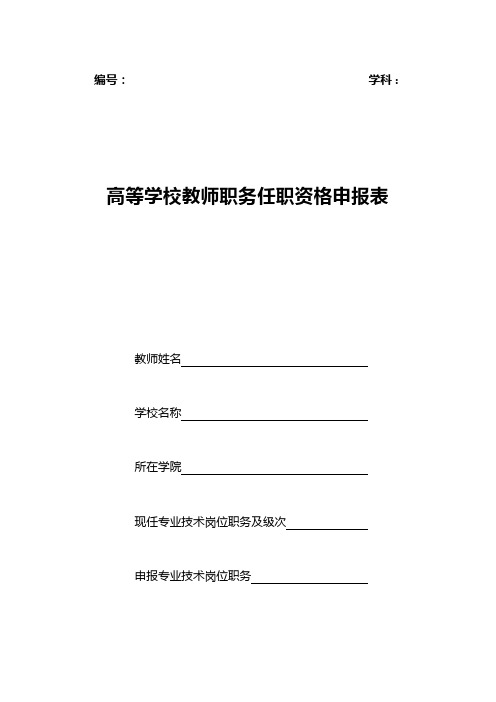 编号：

学科：

高等学校教师职务任职资格申报表

教师姓名

学校名称

所在学院

现任专业技术岗位职务及级次

申报专业技术岗位职务